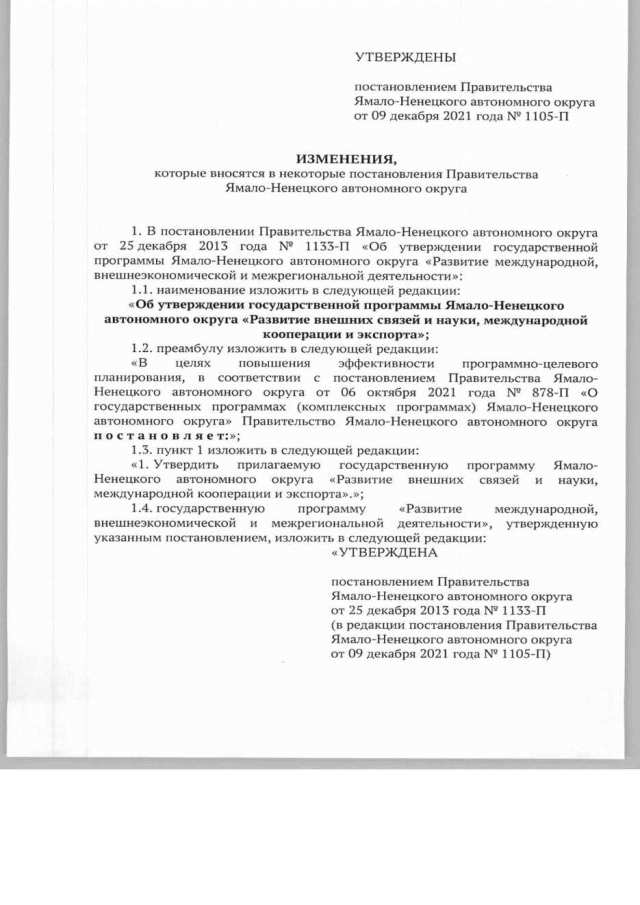 УТВЕРЖДЕНЫ

постановлением Правительства Ямало-Ненецкого автономного округа от 09 декабря 2021 года № 1105-П

ИЗМЕНЕНИЯ,
которые вносятся в некоторые постановления Правительства Ямало-Ненецкого автономного округа

1. В постановлении Правительства Ямало-Ненецкого автономного округа от 25 декабря 2013 года № 1133-П «Об утверждении государственной программы Ямало-Ненецкого автономного округа «Развитие международной, внешнеэкономической и межрегиональной деятельности»:

1.1. наименование изложить в следующей редакции:

«Об утверждении государственной программы Ямало-Ненецкого автономного округа «Развитие внешних связей и науки, международной кооперации и экспорта»;

1.2. преамбулу изложить в следующей редакции:

«В целях повышения эффективности программно-целевого планирования, в соответствии с постановлением Правительства Ямало-Ненецкого автономного округа от 06 октября 2021 года № 878-П «О государственных программах (комплексных программах) Ямало-Ненецкого автономного округа» Правительство Ямало-Ненецкого автономного округа п о с т а н о в л я е т:»;

1.3. пункт 1 изложить в следующей редакции:

«1. Утвердить прилагаемую государственную программу Ямало-Ненецкого автономного округа «Развитие внешних связей и науки, международной кооперации и экспорта».»;

1.4. государственную программу «Развитие международной, внешнеэкономической и межрегиональной деятельности», утвержденную указанным постановлением, изложить в следующей редакции:

«УТВЕРЖДЕНА

постановлением Правительства Ямало-Ненецкого автономного округа от 25 декабря 2013 года № 1133-П (в редакции постановления Правительства Ямало-Ненецкого автономного округа от 09 декабря 2021 года № 1105-П)